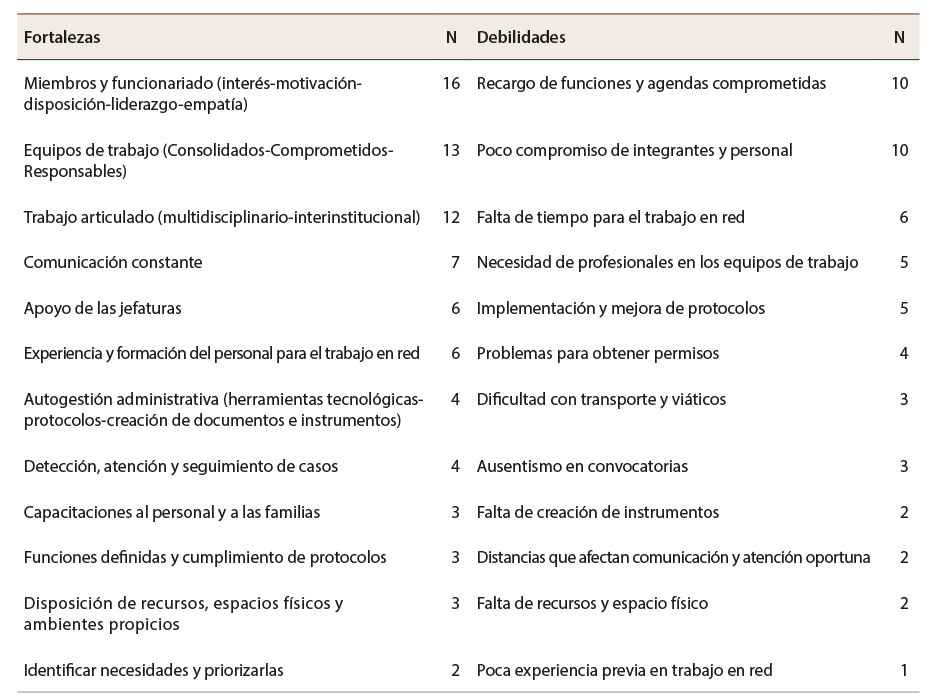 | Fortalezas | N | Debilidades | N |
|---|---|---|---|
| Miembros y funcionariado (interés-motivación-disposición-liderazgo-empatía) | 16 | Recargo de funciones y agendas comprometidas | 10 |
| Equipos de trabajo (Consolidados-Comprometidos-Responsables) | 13 | Poco compromiso de integrantes y personal | 10 |
| Trabajo articulado (multidisciplinario-interinstitucional) | 12 | Falta de tiempo para el trabajo en red | 6 |
| Comunicación constante | 7 | Necesidad de profesionales en los equipos de trabajo | 5 |
| Apoyo de las jefaturas | 6 | Implementación y mejora de protocolos | 5 |
| Experiencia y formación del personal para el trabajo en red | 6 | Problemas para obtener permisos | 4 |
| Autogestión administrativa (herramientas tecnológicas-protocolos-creación de documentos e instrumentos) | 4 | Dificultad con transporte y viáticos | 3 |
| Detección, atención y seguimiento de casos | 4 | Ausentismo en convocatorias | 3 |
| Capacitaciones al personal y a las familias | 3 | Falta de creación de instrumentos | 2 |
| Funciones definidas y cumplimiento de protocolos | 3 | Distancias que afectan comunicación y atención oportuna | 2 |
| Disposición de recursos, espacios físicos y ambientes propicios | 3 | Falta de recursos y espacio físico | 2 |
| Identificar necesidades y priorizarlas | 2 | Poca experiencia previa en trabajo en red | 1 |